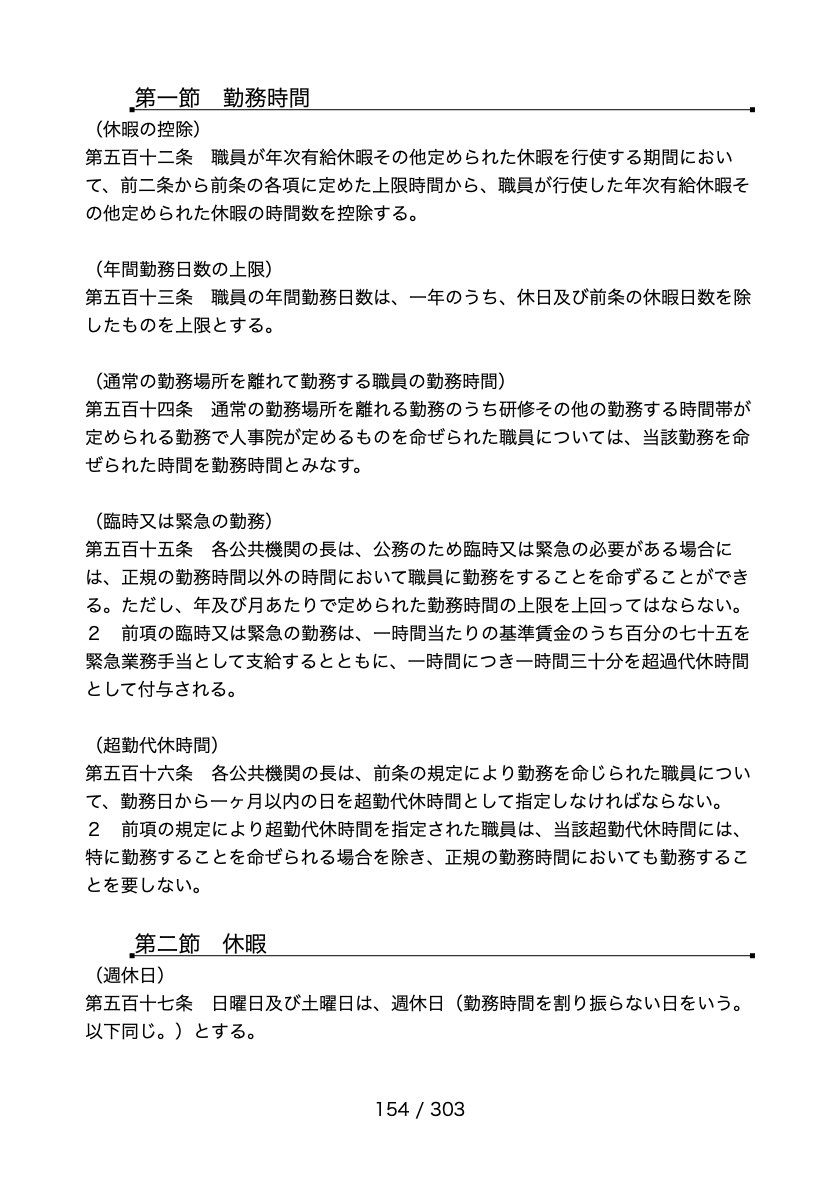 第一節　勤務時間

（休暇の控除）
第五百十二条　職員が年次有給休暇その他定められた休暇を行使する期間において、前二条から前条の各項に定めた上限時間から、職員が行使した年次有給休暇その他定められた休暇の時間数を控除する。

（年間勤務日数の上限）
第五百十三条　職員の年間勤務日数は、一年のうち、休日及び前条の休暇日数を除したものを上限とする。

（通常の勤務場所を離れて勤務する職員の勤務時間）
第五百十四条　通常の勤務場所を離れる勤務のうち研修その他の勤務する時間帯が定められる勤務で人事院が定めるものを命ぜられた職員については、当該勤務を命ぜられた時間を勤務時間とみなす。

（臨時又は緊急の勤務）
第五百十五条　各公共機関の長は、公務のため臨時又は緊急の必要がある場合には、正規の勤務時間以外の時間において職員に勤務をすることを命ずることができる。ただし、年及び月あたりで定められた勤務時間の上限を上回ってはならない。
２　前項の臨時又は緊急の勤務は、一時間当たりの基準賃金のうち百分の七十五を緊急業務手当として支給するとともに、一時間につき一時間三十分を超過代休時間として付与される。

（超勤代休時間）
第五百十六条　各公共機関の長は、前条の規定により勤務を命じられた職員について、勤務日から一ヶ月以内の日を超勤代休時間として指定しなければならない。
２　前項の規定により超勤代休時間を指定された職員は、当該超勤代休時間には、特に勤務することを命ぜられる場合を除き、正規の勤務時間においても勤務することを要しない。

第二節　休暇

（週休日）
第五百十七条　日曜日及び土曜日は、週休日（勤務時間を割り振らない日をいう。以下同じ。）とする。

154 / 303